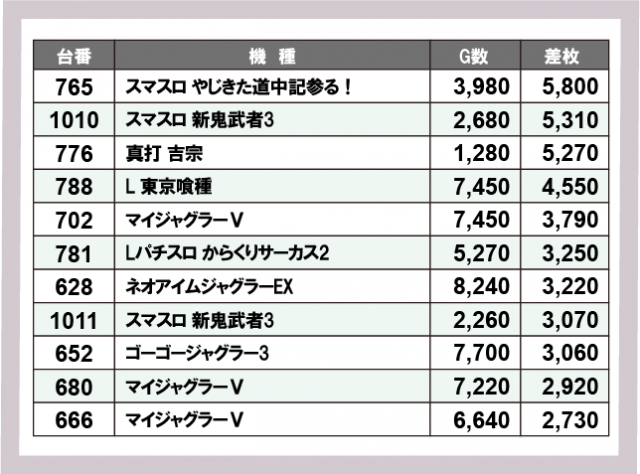 | 台番 | 機　種 | G数 | 差枚 |
|---|---|---|---|
| 765 | スマスロ やじきた道中記参る！ | 3,980 | 5,800 |
| 1010 | スマスロ 新鬼武者3 | 2,680 | 5,310 |
| 776 | 真打 吉宗 | 1,280 | 5,270 |
| 788 | L 東京喰種 | 7,450 | 4,550 |
| 702 | マイジャグラーV | 7,450 | 3,790 |
| 781 | Lパチスロ からくりサーカス2 | 5,270 | 3,250 |
| 628 | ネオアイムジャグラーEX | 8,240 | 3,220 |
| 1011 | スマスロ 新鬼武者3 | 2,260 | 3,070 |
| 652 | ゴーゴージャグラー3 | 7,700 | 3,060 |
| 680 | マイジャグラーV | 7,220 | 2,920 |
| 666 | マイジャグラーV | 6,640 | 2,730 |